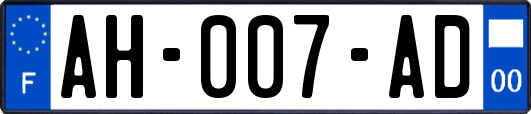 F

AH-007-AD

00